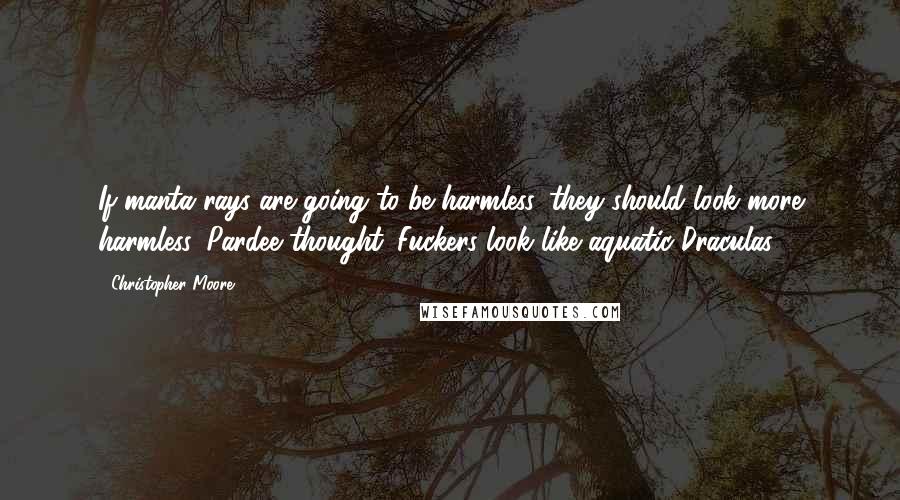 If manta rays are going to be harmless, they should look more harmless, Pardee thought. Fuckers look like aquatic Draculas.

- Christopher Moore

WISEFAMOUSQUOTES.COM